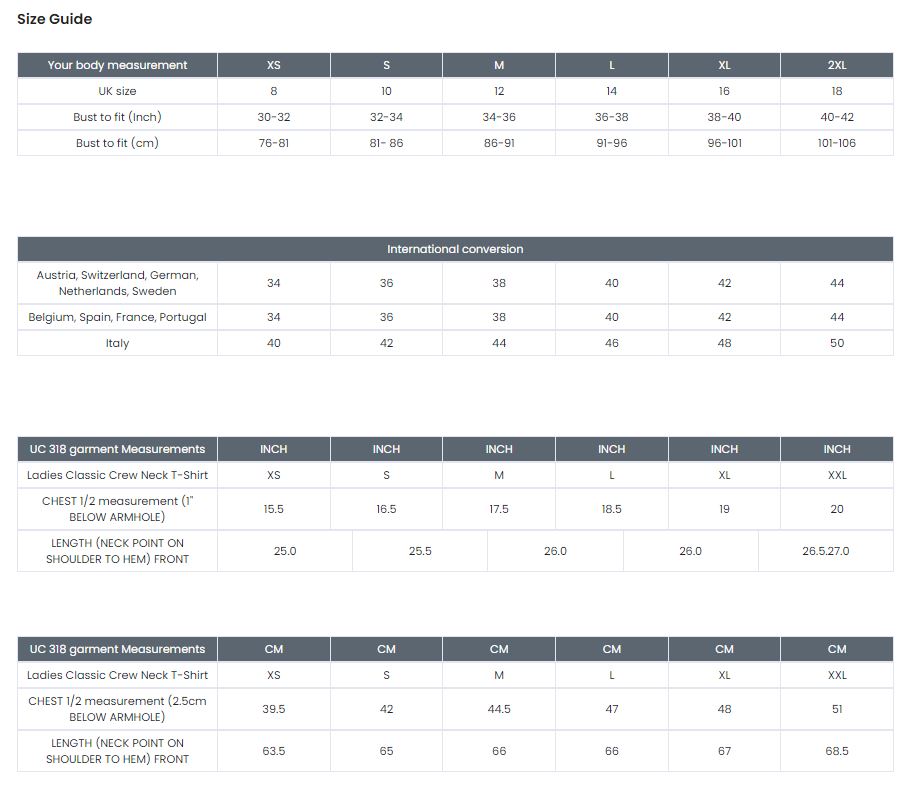 Size Guide

| Your body measurement | XS | S | M | L | XL | 2XL |
|---|---|---|---|---|---|---|
| UK size | 8 | 10 | 12 | 14 | 16 | 18 |
| Bust to fit (Inch) | 30-32 | 32-34 | 34-36 | 36-38 | 38-40 | 40-42 |
| Bust to fit (cm) | 76-81 | 81- 86 | 86-91 | 91-96 | 96-101 | 101-106 |

| International conversion | | | | | | |
|---|---|---|---|---|---|---|
| Austria, Switzerland, German, Netherlands, Sweden | 34 | 36 | 38 | 40 | 42 | 44 |
| Belgium, Spain, France, Portugal | 34 | 36 | 38 | 40 | 42 | 44 |
| Italy | 40 | 42 | 44 | 46 | 48 | 50 |

| UC 318 garment Measurements | INCH | INCH | INCH | INCH | INCH | INCH |
|---|---|---|---|---|---|---|
| Ladies Classic Crew Neck T-Shirt | XS | S | M | L | XL | XXL |
| CHEST 1/2 measurement (1" BELOW ARMHOLE) | 15.5 | 16.5 | 17.5 | 18.5 | 19 | 20 |
| LENGTH (NECK POINT ON SHOULDER TO HEM) FRONT | 25.0 | 25.5 | 26.0 | 26.0 | 26.5.27.0 | |

| UC 318 garment Measurements | CM | CM | CM | CM | CM | CM |
|---|---|---|---|---|---|---|
| Ladies Classic Crew Neck T-Shirt | XS | S | M | L | XL | XXL |
| CHEST 1/2 measurement (2.5cm BELOW ARMHOLE) | 39.5 | 42 | 44.5 | 47 | 48 | 51 |
| LENGTH (NECK POINT ON SHOULDER TO HEM) FRONT | 63.5 | 65 | 66 | 66 | 67 | 68.5 |